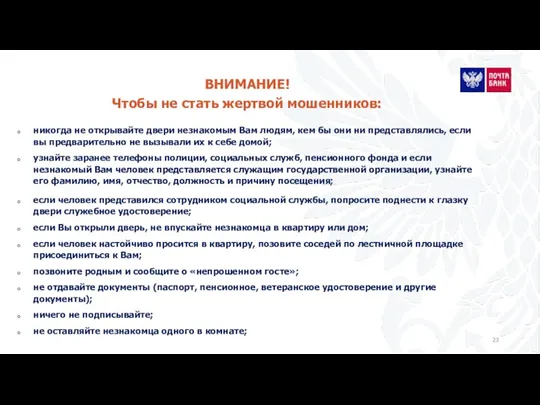 ПОЧТА БАНК

ВНИМАНИЕ!
Чтобы не стать жертвой мошенников:

o никогда не открывайте двери незнакомым Вам людям, кем бы они ни представлялись, если вы предварительно не вызывали их к себе домой;

o узнайте заранее телефоны полиции, социальных служб, пенсионного фонда и если незнакомый Вам человек представляется служащим государственной организации, узнайте его фамилию, имя, отчество, должность и причину посещения;

o если человек представился сотрудником социальной службы, попросите поднести к глазку двери служебное удостоверение;

o если Вы открыли дверь, не впускайте незнакомца в квартиру или дом;

o если человек настойчиво просится в квартиру, позовите соседей по лестничной площадке присоединиться к Вам;

o позвоните родным и сообщите о «непрошенном госте»;

o не отдавайте документы (паспорт, пенсионное, ветеранское удостоверение и другие документы);

o ничего не подписывайте;

o не оставляйте незнакомца одного в комнате;

23